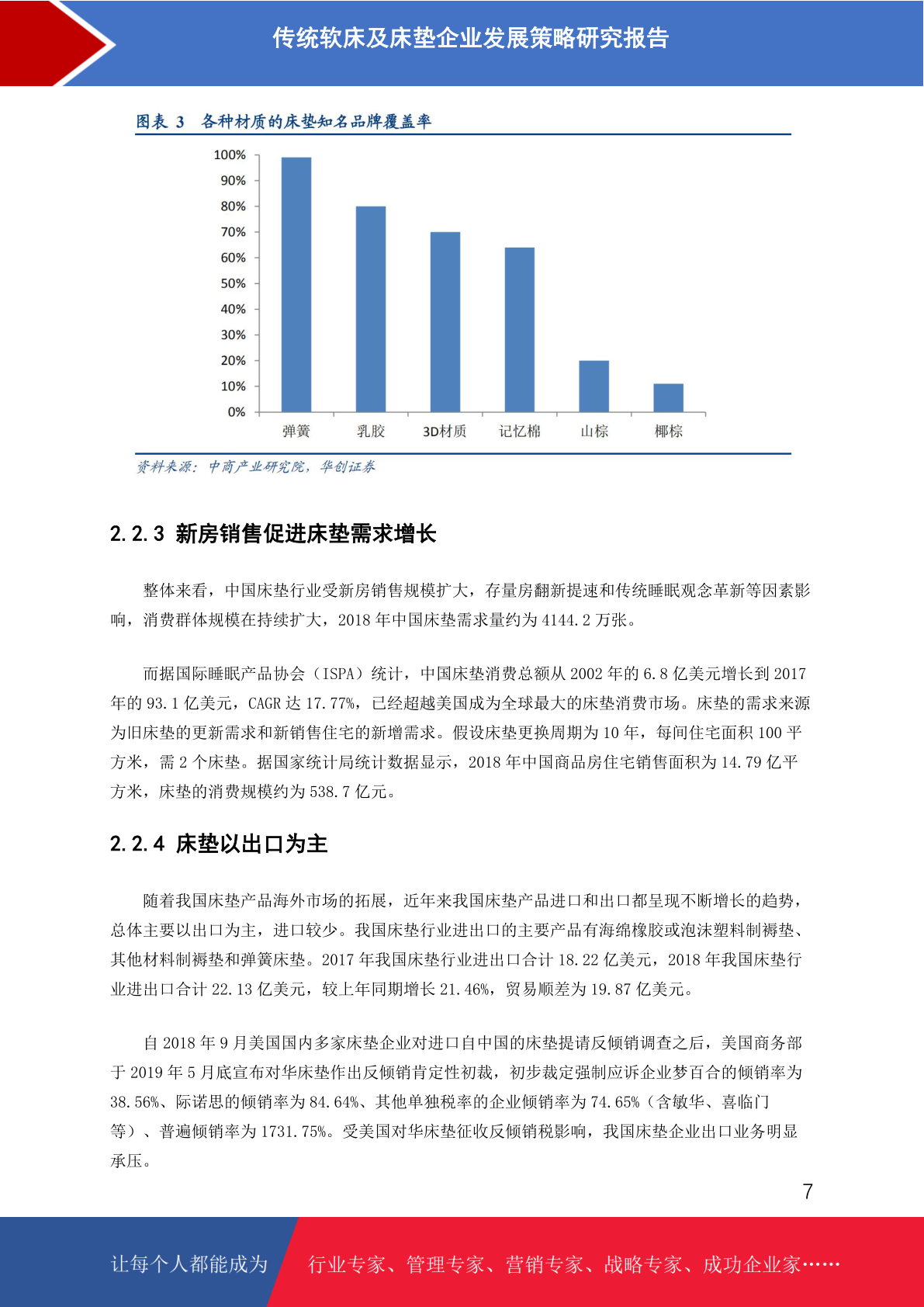 传统软床及床垫企业发展策略研究报告

图表 3 各种材质的床垫知名品牌覆盖率

100%
90%
80%
70%
60%
50%
40%
30%
20%
10%
0%

弹簧 乳胶 3D材质 记忆棉 山棕 椰棕

资料来源：中商产业研究院，华创证券

2.2.3 新房销售促进床垫需求增长

整体来看，中国床垫行业受新房销售规模扩大，存量房翻新提速和传统睡眠观念革新等因素影响，消费群体规模在持续扩大，2018 年中国床垫需求量约为 4144.2 万张。

而据国际睡眠产品协会（ISPA）统计，中国床垫消费总额从 2002 年的 6.8 亿美元增长到 2017 年的 93.1 亿美元，CAGR 达 17.77%，已经超越美国成为全球最大的床垫消费市场。床垫的需求来源为旧床垫的更新需求和新销售住宅的新增需求。假设床垫更换周期为 10 年，每间住宅面积 100 平方米，需 2 个床垫。据国家统计局统计数据显示，2018 年中国商品房住宅销售面积为 14.79 亿平方米，床垫的消费规模约为 538.7 亿元。

2.2.4 床垫以出口为主

随着我国床垫产品海外市场的拓展，近年来我国床垫产品进口和出口都呈现不断增长的趋势，总体主要以出口为主，进口较少。我国床垫行业进出口的主要产品有海绵橡胶或泡沫塑料制褥垫、其他材料制褥垫和弹簧床垫。2017 年我国床垫行业进出口合计 18.22 亿美元，2018 年我国床垫行业进出口合计 22.13 亿美元，较上年同期增长 21.46%，贸易顺差为 19.87 亿美元。

自 2018 年 9 月美国国内多家床垫企业对进口自中国的床垫提请反倾销调查之后，美国商务部于 2019 年 5 月底宣布对华床垫作出反倾销肯定性初裁，初步裁定强制应诉企业梦百合的倾销率为 38.56%、际诺思的倾销率为 84.64%、其他单独税率的企业倾销率为 74.65%（含敏华、喜临门等）、普遍倾销率为 1731.75%。受美国对华床垫征收反倾销税影响，我国床垫企业出口业务明显承压。

7

让每个人都能成为 行业专家、管理专家、营销专家、战略专家、成功企业家……